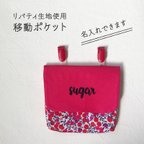 リバティ生地使用
移動ポケット

名入れできます

sugar